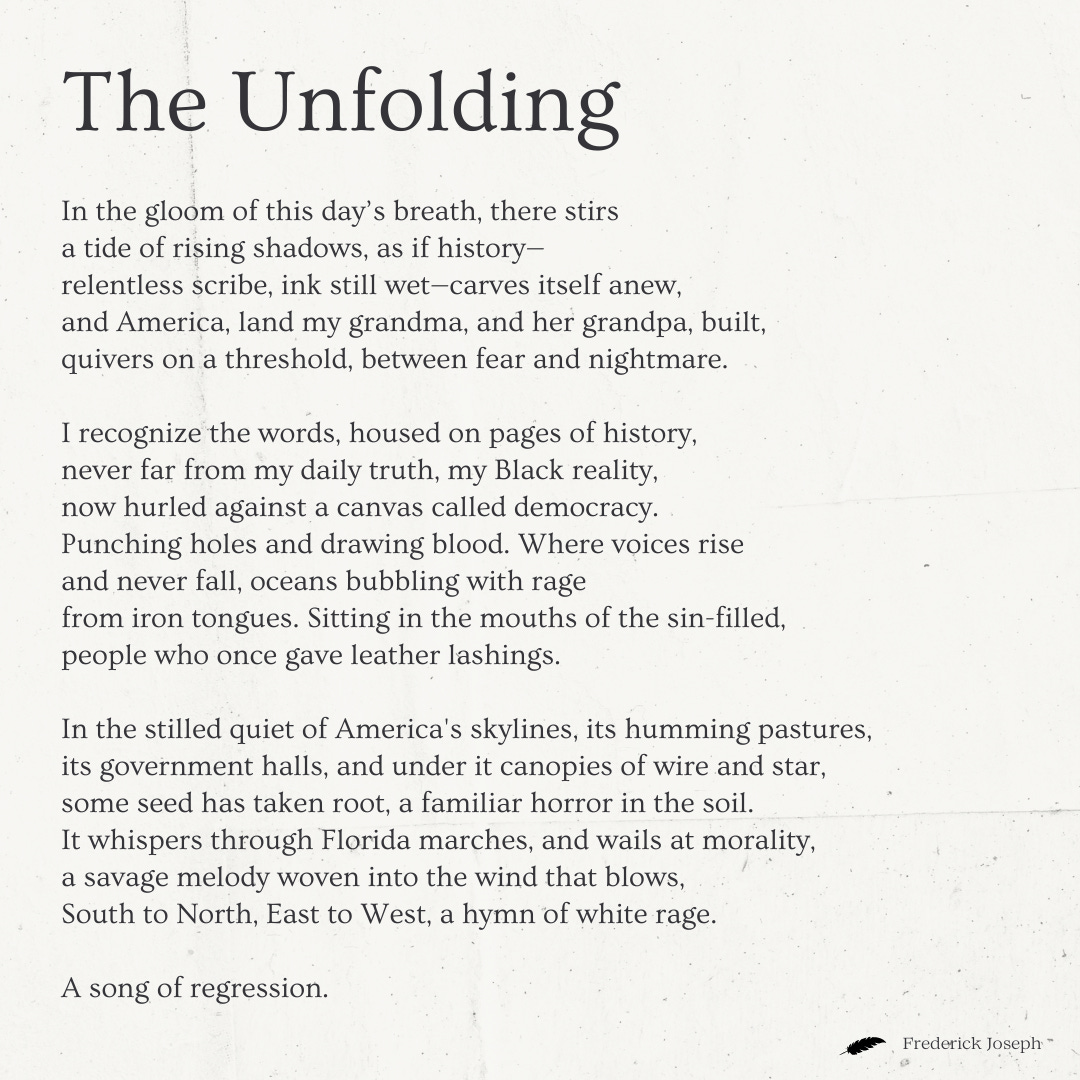 The Unfolding

In the gloom of this day's breath, there stirs
a tide of rising shadows, as if history—
relentless scribe, ink still wet—carves itself anew,
and America, land my grandma, and her grandpa, built,
quivers on a threshold, between fear and nightmare.

I recognize the words, housed on pages of history,
never far from my daily truth, my Black reality,
now hurled against a canvas called democracy.
Punching holes and drawing blood. Where voices rise
and never fall, oceans bubbling with rage
from iron tongues. Sitting in the mouths of the sin-filled,
people who once gave leather lashings.

In the stilled quiet of America's skylines, its humming pastures,
its government halls, and under it canopies of wire and star,
some seed has taken root, a familiar horror in the soil.
It whispers through Florida marches, and wails at morality,
a savage melody woven into the wind that blows,
South to North, East to West, a hymn of white rage.

A song of regression.

Frederick Joseph